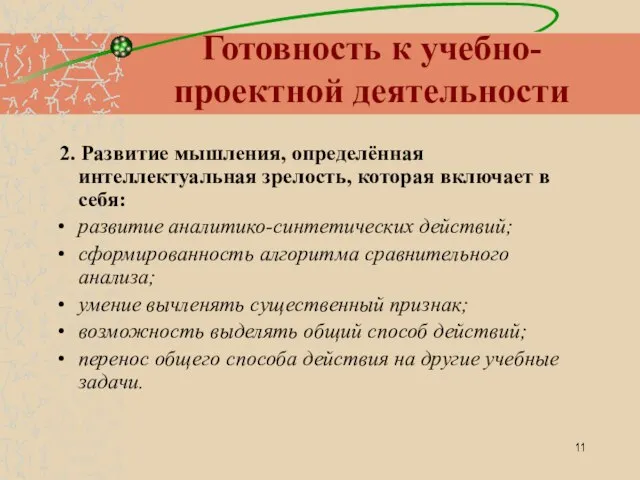 Готовность к учебно-проектной деятельности

2. Развитие мышления, определённая интеллектуальная зрелость, которая включает в себя:
• развитие аналитико-синтетических действий;
• сформированность алгоритма сравнительного анализа;
• умение вычленять существенный признак;
• возможность выделять общий способ действий;
• перенос общего способа действия на другие учебные задачи.

11